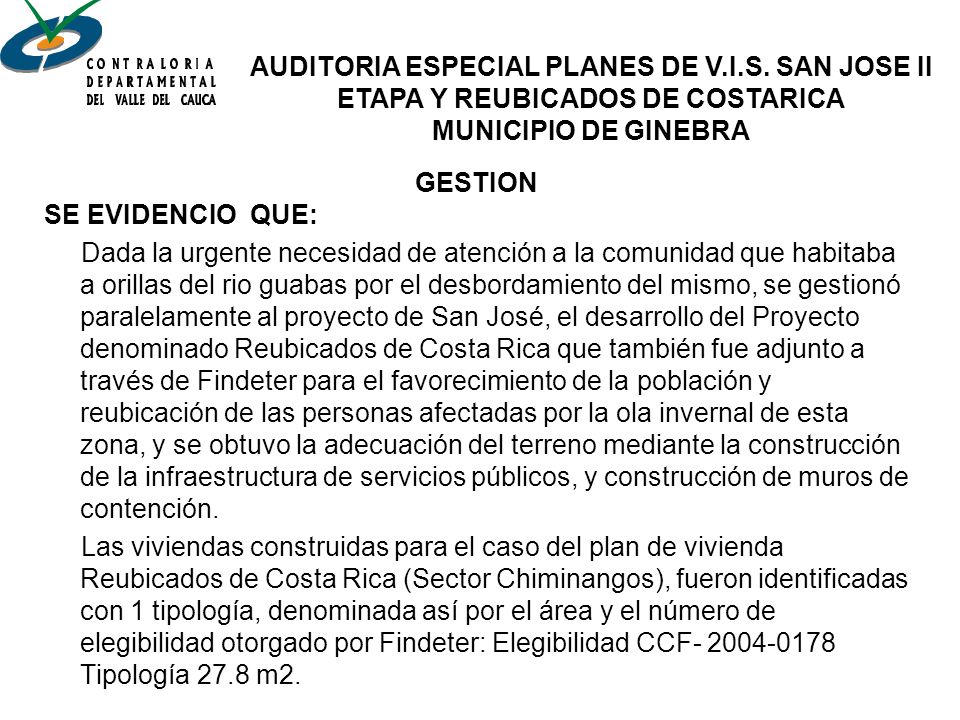 CONTRALORIA DEPARTAMENTAL DEL VALLE DEL CAUCA

AUDITORIA ESPECIAL PLANES DE V.I.S. SAN JOSE II ETAPA Y REUBICADOS DE COSTARICA MUNICIPIO DE GINEBRA

GESTION

SE EVIDENCIO QUE:

Dada la urgente necesidad de atención a la comunidad que habitaba a orillas del rio guabas por el desbordamiento del mismo, se gestionó paralelamente al proyecto de San José, el desarrollo del Proyecto denominado Reubicados de Costa Rica que también fue adjunto a través de Findeter para el favorecimiento de la población y reubicación de las personas afectadas por la ola invernal de esta zona, y se obtuvo la adecuación del terreno mediante la construcción de la infraestructura de servicios públicos, y construcción de muros de contención.

Las viviendas construidas para el caso del plan de vivienda Reubicados de Costa Rica (Sector Chiminangos), fueron identificadas con 1 tipología, denominada así por el área y el número de elegibilidad otorgado por Findeter: Elegibilidad CCF- 2004-0178 Tipología 27.8 m2.